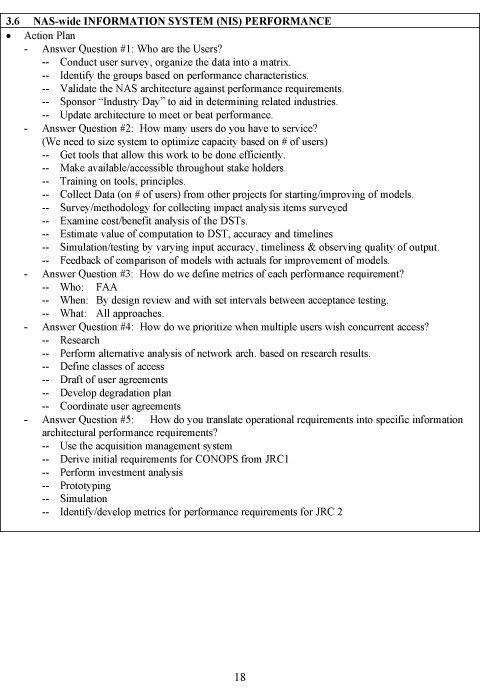 3.6 NAS-wide INFORMATION SYSTEM (NIS) PERFORMANCE

• Action Plan
- Answer Question #1: Who are the Users?
-- Conduct user survey, organize the data into a matrix.
-- Identify the groups based on performance characteristics.
-- Validate the NAS architecture against performance requirements.
-- Sponsor "Industry Day" to aid in determining related industries.
-- Update architecture to meet or beat performance.
- Answer Question #2: How many users do you have to service?
(We need to size system to optimize capacity based on # of users)
-- Get tools that allow this work to be done efficiently.
-- Make available/accessible throughout stake holders.
-- Training on tools, principles.
-- Collect Data (on # of users) from other projects for starting/improving of models.
-- Survey/methodology for collecting impact analysis items surveyed
-- Examine cost/benefit analysis of the DSTs.
-- Estimate value of computation to DST, accuracy and timelines
-- Simulation/testing by varying input accuracy, timeliness & observing quality of output.
-- Feedback of comparison of models with actuals for improvement of models.
- Answer Question #3: How do we define metrics of each performance requirement?
-- Who: FAA
-- When: By design review and with set intervals between acceptance testing.
-- What: All approaches.
- Answer Question #4: How do we prioritize when multiple users wish concurrent access?
-- Research
-- Perform alternative analysis of network arch. based on research results.
-- Define classes of access
-- Draft of user agreements
-- Develop degradation plan
-- Coordinate user agreements
- Answer Question #5: How do you translate operational requirements into specific information architectural performance requirements?
-- Use the acquisition management system
-- Derive initial requirements for CONOPS from JRC1
-- Perform investment analysis
-- Prototyping
-- Simulation
-- Identify/develop metrics for performance requirements for JRC 2

18